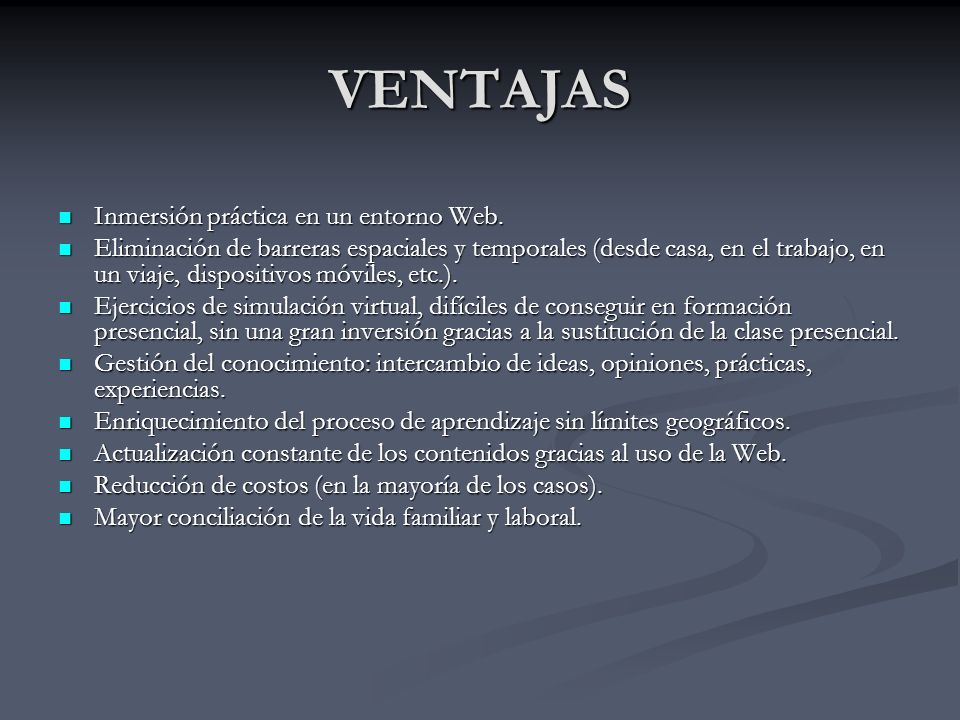 VENTAJAS

- Inmersión práctica en un entorno Web.
- Eliminación de barreras espaciales y temporales (desde casa, en el trabajo, en un viaje, dispositivos móviles, etc.).
- Ejercicios de simulación virtual, difíciles de conseguir en formación presencial, sin una gran inversión gracias a la sustitución de la clase presencial.
- Gestión del conocimiento: intercambio de ideas, opiniones, prácticas, experiencias.
- Enriquecimiento del proceso de aprendizaje sin límites geográficos.
- Actualización constante de los contenidos gracias al uso de la Web.
- Reducción de costos (en la mayoría de los casos).
- Mayor conciliación de la vida familiar y laboral.